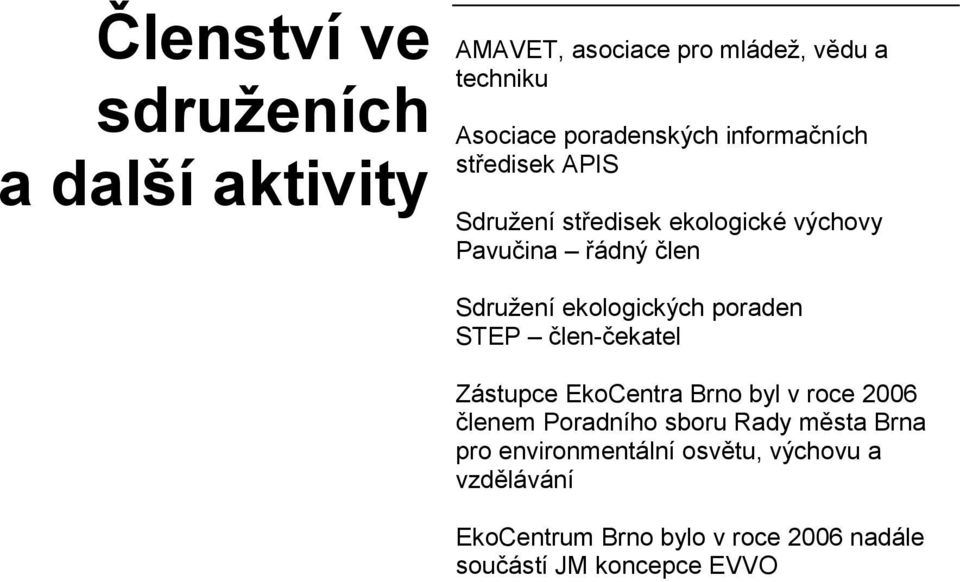 Členství ve sdruženích a další aktivity

AMAVET, asociace pro mládež, vědu a techniku

Asociace poradenských informačních středisek APIS

Sdružení středisek ekologické výchovy Pavučina – řádný člen

Sdružení ekologických poraden STEP – člen-čekatel

Zástupce EkoCentra Brno byl v roce 2006 členem Poradního sboru Rady města Brna pro environmentální osvětu, výchovu a vzdělávání

EkoCentrum Brno bylo v roce 2006 nadále součástí JM koncepce EVVO